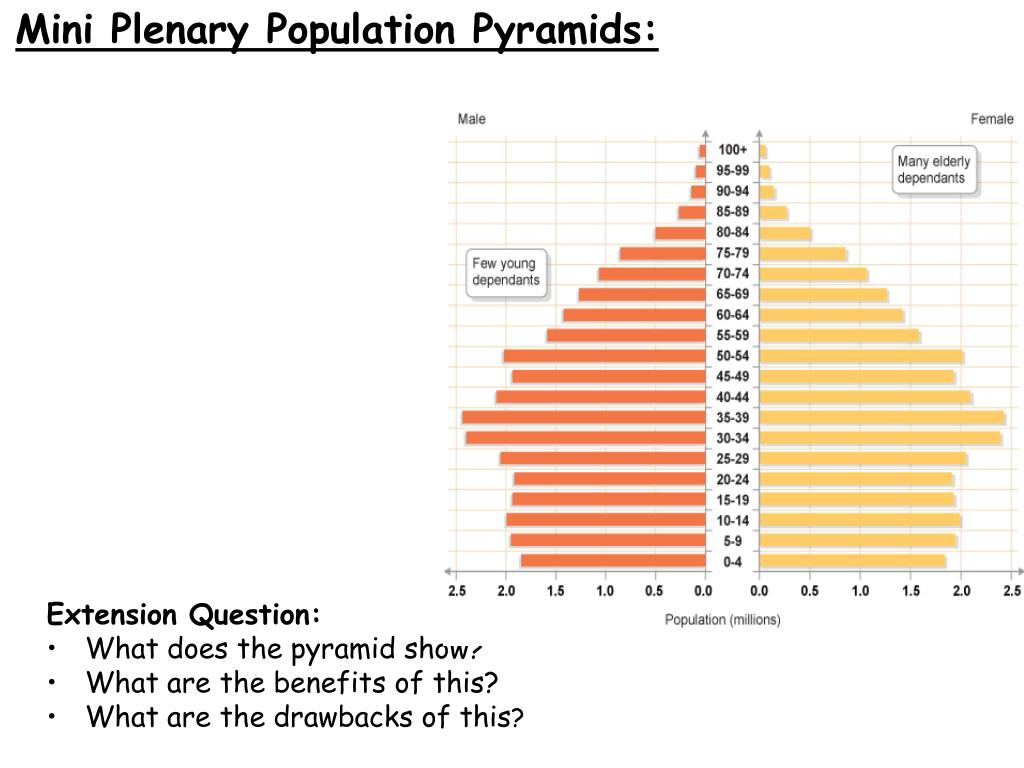 Mini Plenary Population Pyramids:

Male

Female

Many elderly dependants

Few young dependants

100+
95-99
90-94
85-89
80-84
75-79
70-74
65-69
60-64
55-59
50-54
45-49
40-44
35-39
30-34
25-29
20-24
15-19
10-14
5-9
0-4

2.5 2.0 1.5 1.0 0.5 0.0 0.0 0.5 1.0 1.5 2.0 2.5

Population (millions)

Extension Question:
• What does the pyramid show?
• What are the benefits of this?
• What are the drawbacks of this?